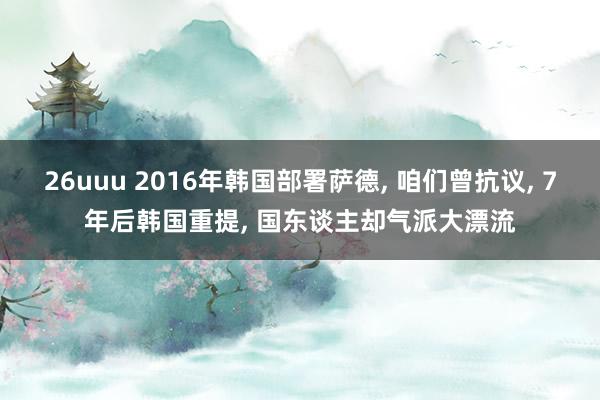 26uuu 2016年韩国部署萨德, 咱们曾抗议, 7年后韩国重提, 国东谈主却气派大漂流